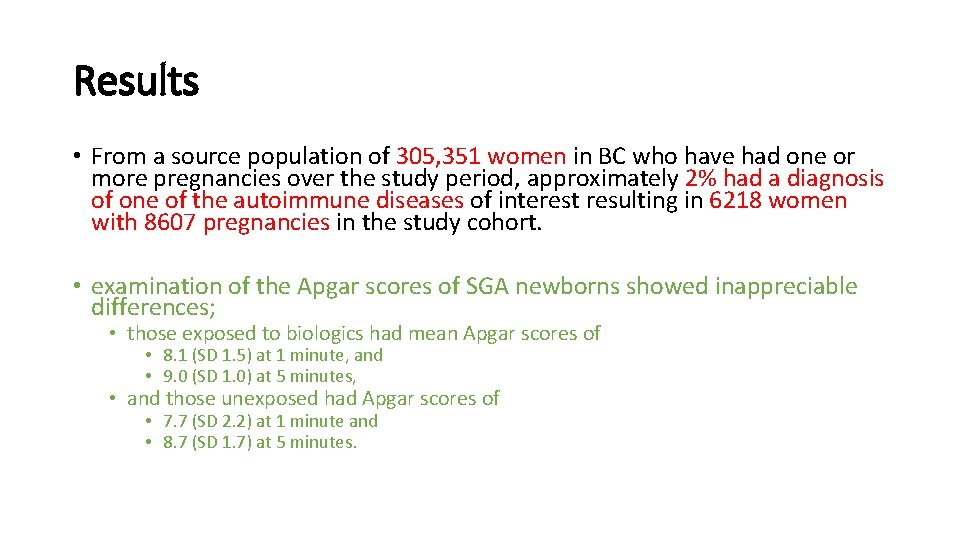 Results

• From a source population of 305,351 women in BC who have had one or more pregnancies over the study period, approximately 2% had a diagnosis of one of the autoimmune diseases of interest resulting in 6218 women with 8607 pregnancies in the study cohort.

• examination of the Apgar scores of SGA newborns showed inappreciable differences;
• those exposed to biologics had mean Apgar scores of
• 8.1 (SD 1.5) at 1 minute, and
• 9.0 (SD 1.0) at 5 minutes,
• and those unexposed had Apgar scores of
• 7.7 (SD 2.2) at 1 minute and
• 8.7 (SD 1.7) at 5 minutes.